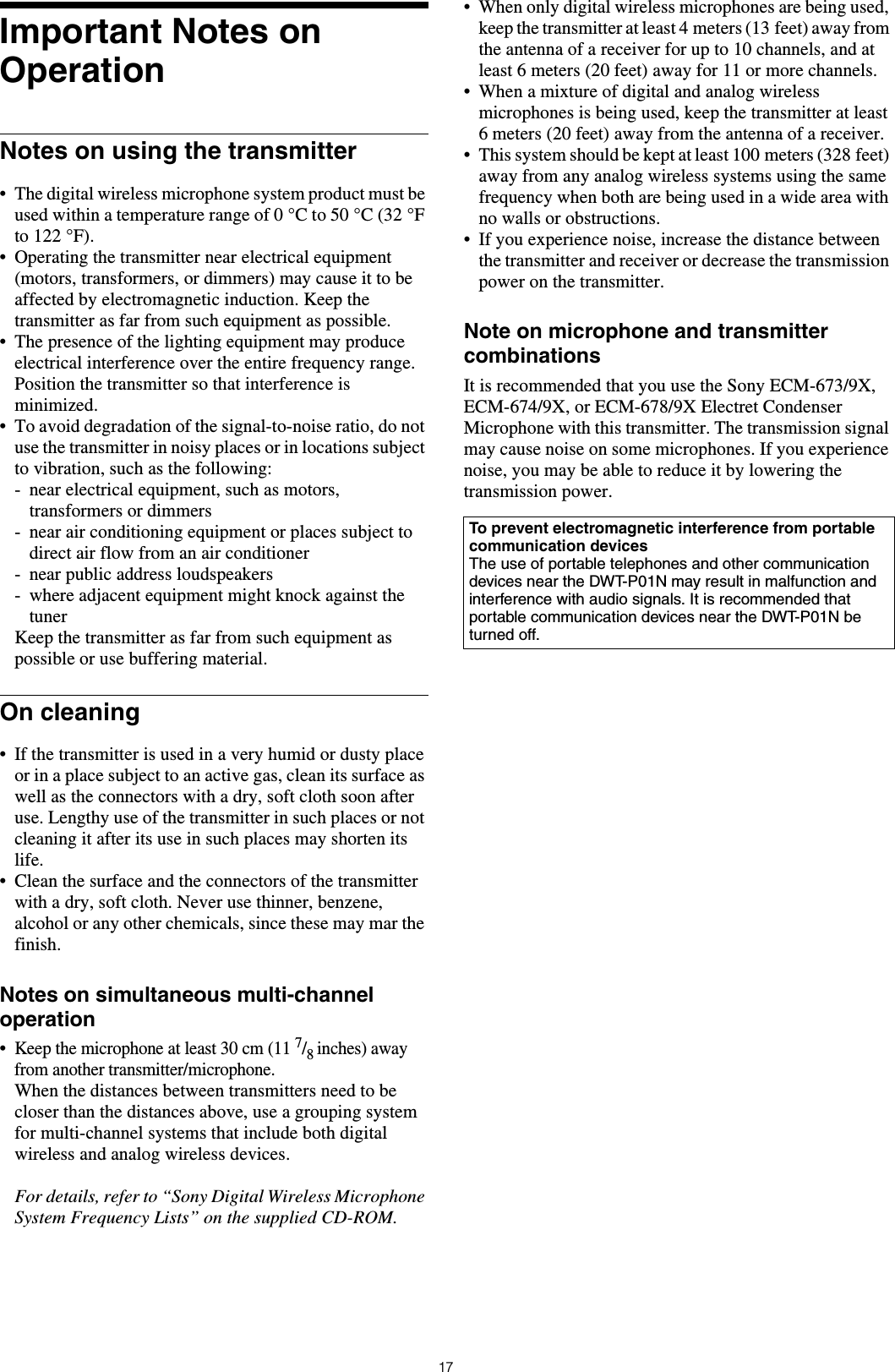 Important Notes on Operation

Notes on using the transmitter

• The digital wireless microphone system product must be used within a temperature range of 0 °C to 50 °C (32 °F to 122 °F).
• Operating the transmitter near electrical equipment (motors, transformers, or dimmers) may cause it to be affected by electromagnetic induction. Keep the transmitter as far from such equipment as possible.
• The presence of the lighting equipment may produce electrical interference over the entire frequency range. Position the transmitter so that interference is minimized.
• To avoid degradation of the signal-to-noise ratio, do not use the transmitter in noisy places or in locations subject to vibration, such as the following:
- near electrical equipment, such as motors, transformers or dimmers
- near air conditioning equipment or places subject to direct air flow from an air conditioner
- near public address loudspeakers
- where adjacent equipment might knock against the tuner
Keep the transmitter as far from such equipment as possible or use buffering material.

On cleaning

• If the transmitter is used in a very humid or dusty place or in a place subject to an active gas, clean its surface as well as the connectors with a dry, soft cloth soon after use. Lengthy use of the transmitter in such places or not cleaning it after its use in such places may shorten its life.
• Clean the surface and the connectors of the transmitter with a dry, soft cloth. Never use thinner, benzene, alcohol or any other chemicals, since these may mar the finish.

Notes on simultaneous multi-channel operation

• Keep the microphone at least 30 cm (11 $^7/_8$ inches) away from another transmitter/microphone.
When the distances between transmitters need to be closer than the distances above, use a grouping system for multi-channel systems that include both digital wireless and analog wireless devices.

For details, refer to “Sony Digital Wireless Microphone System Frequency Lists” on the supplied CD-ROM.

• When only digital wireless microphones are being used, keep the transmitter at least 4 meters (13 feet) away from the antenna of a receiver for up to 10 channels, and at least 6 meters (20 feet) away for 11 or more channels.
• When a mixture of digital and analog wireless microphones is being used, keep the transmitter at least 6 meters (20 feet) away from the antenna of a receiver.
• This system should be kept at least 100 meters (328 feet) away from any analog wireless systems using the same frequency when both are being used in a wide area with no walls or obstructions.
• If you experience noise, increase the distance between the transmitter and receiver or decrease the transmission power on the transmitter.

Note on microphone and transmitter combinations

It is recommended that you use the Sony ECM-673/9X, ECM-674/9X, or ECM-678/9X Electret Condenser Microphone with this transmitter. The transmission signal may cause noise on some microphones. If you experience noise, you may be able to reduce it by lowering the transmission power.

To prevent electromagnetic interference from portable communication devices
The use of portable telephones and other communication devices near the DWT-P01N may result in malfunction and interference with audio signals. It is recommended that portable communication devices near the DWT-P01N be turned off.

17